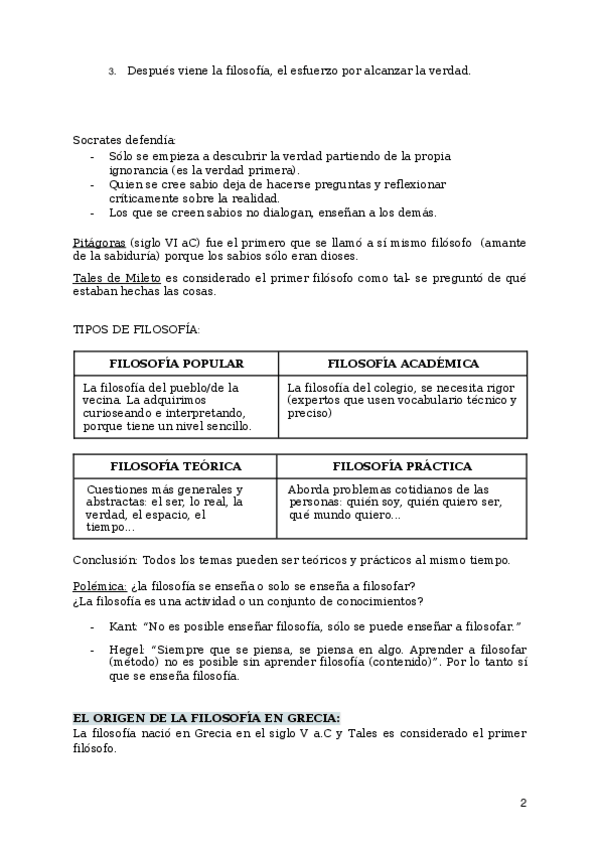 3. Después viene la filosofía, el esfuerzo por alcanzar la verdad.

Socrates defendía:
- Sólo se empieza a descubrir la verdad partiendo de la propia ignorancia (es la verdad primera).
- Quien se cree sabio deja de hacerse preguntas y reflexionar críticamente sobre la realidad.
- Los que se creen sabios no dialogan, enseñan a los demás.

Pitágoras (siglo VI aC) fue el primero que se llamó a sí mismo filósofo (amante de la sabiduría) porque los sabios sólo eran dioses.

Tales de Mileto es considerado el primer filósofo como tal- se preguntó de qué estaban hechas las cosas.

TIPOS DE FILOSOFÍA:

| FILOSOFÍA POPULAR | FILOSOFÍA ACADÉMICA |
|---|---|
| La filosofía del pueblo/de la vecina. La adquirimos curioseando e interpretando, porque tiene un nivel sencillo. | La filosofía del colegio, se necesita rigor (expertos que usen vocabulario técnico y preciso) |

| FILOSOFÍA TEÓRICA | FILOSOFÍA PRÁCTICA |
|---|---|
| Cuestiones más generales y abstractas: el ser, lo real, la verdad, el espacio, el tiempo... | Aborda problemas cotidianos de las personas: quién soy, quién quiero ser, qué mundo quiero... |

Conclusión: Todos los temas pueden ser teóricos y prácticos al mismo tiempo.

Polémica: ¿la filosofía se enseña o solo se enseña a filosofar?
¿La filosofía es una actividad o un conjunto de conocimientos?

- Kant: "No es posible enseñar filosofía, sólo se puede enseñar a filosofar."

- Hegel: "Siempre que se piensa, se piensa en algo. Aprender a filosofar (método) no es posible sin aprender filosofía (contenido)". Por lo tanto sí que se enseña filosofía.

EL ORIGEN DE LA FILOSOFÍA EN GRECIA:
La filosofía nació en Grecia en el siglo V a.C y Tales es considerado el primer filósofo.

2